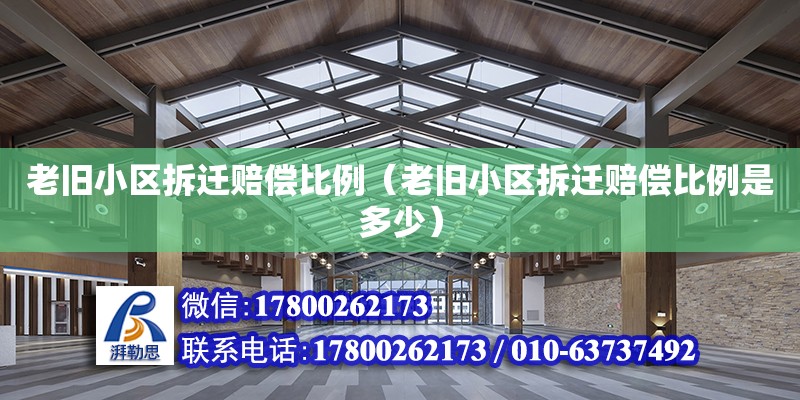 老旧小区拆迁赔偿比例（老旧小区拆迁赔偿比例是多少）

湃勒思

微信:17800262173

联系电话:17800262173 / 010-63737492